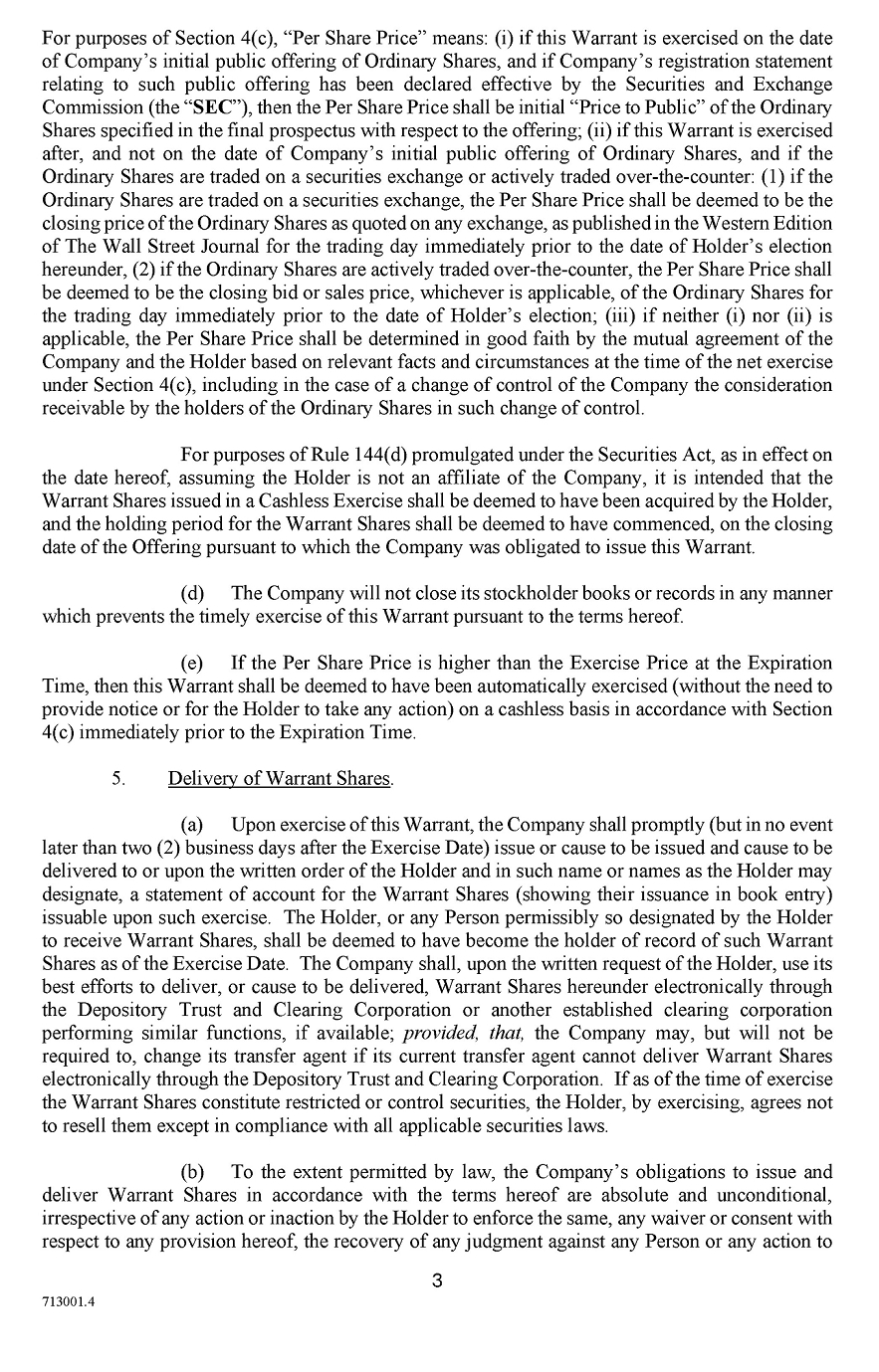 For purposes of Section 4(c), "Per Share Price" means: (i) if this Warrant is exercised on the date of Company's initial public offering of Ordinary Shares, and if Company's registration statement relating to such public offering has been declared effective by the Securities and Exchange Commission (the "SEC"), then the Per Share Price shall be initial "Price to Public" of the Ordinary Shares specified in the final prospectus with respect to the offering; (ii) if this Warrant is exercised after, and not on the date of Company's initial public offering of Ordinary Shares, and if the Ordinary Shares are traded on a securities exchange or actively traded over-the-counter: (1) if the Ordinary Shares are traded on a securities exchange, the Per Share Price shall be deemed to be the closing price of the Ordinary Shares as quoted on any exchange, as published in the Western Edition of The Wall Street Journal for the trading day immediately prior to the date of Holder's election hereunder, (2) if the Ordinary Shares are actively traded over-the-counter, the Per Share Price shall be deemed to be the closing bid or sales price, whichever is applicable, of the Ordinary Shares for the trading day immediately prior to the date of Holder's election; (iii) if neither (i) nor (ii) is applicable, the Per Share Price shall be determined in good faith by the mutual agreement of the Company and the Holder based on relevant facts and circumstances at the time of the net exercise under Section 4(c), including in the case of a change of control of the Company the consideration receivable by the holders of the Ordinary Shares in such change of control.

For purposes of Rule 144(d) promulgated under the Securities Act, as in effect on the date hereof, assuming the Holder is not an affiliate of the Company, it is intended that the Warrant Shares issued in a Cashless Exercise shall be deemed to have been acquired by the Holder, and the holding period for the Warrant Shares shall be deemed to have commenced, on the closing date of the Offering pursuant to which the Company was obligated to issue this Warrant.

(d) The Company will not close its stockholder books or records in any manner which prevents the timely exercise of this Warrant pursuant to the terms hereof.

(e) If the Per Share Price is higher than the Exercise Price at the Expiration Time, then this Warrant shall be deemed to have been automatically exercised (without the need to provide notice or for the Holder to take any action) on a cashless basis in accordance with Section 4(c) immediately prior to the Expiration Time.

5. Delivery of Warrant Shares.

(a) Upon exercise of this Warrant, the Company shall promptly (but in no event later than two (2) business days after the Exercise Date) issue or cause to be issued and cause to be delivered to or upon the written order of the Holder and in such name or names as the Holder may designate, a statement of account for the Warrant Shares (showing their issuance in book entry) issuable upon such exercise. The Holder, or any Person permissibly so designated by the Holder to receive Warrant Shares, shall be deemed to have become the holder of record of such Warrant Shares as of the Exercise Date. The Company shall, upon the written request of the Holder, use its best efforts to deliver, or cause to be delivered, Warrant Shares hereunder electronically through the Depository Trust and Clearing Corporation or another established clearing corporation performing similar functions, if available; provided, that, the Company may, but will not be required to, change its transfer agent if its current transfer agent cannot deliver Warrant Shares electronically through the Depository Trust and Clearing Corporation. If as of the time of exercise the Warrant Shares constitute restricted or control securities, the Holder, by exercising, agrees not to resell them except in compliance with all applicable securities laws.

(b) To the extent permitted by law, the Company's obligations to issue and deliver Warrant Shares in accordance with the terms hereof are absolute and unconditional, irrespective of any action or inaction by the Holder to enforce the same, any waiver or consent with respect to any provision hereof, the recovery of any judgment against any Person or any action to

3

713001.4